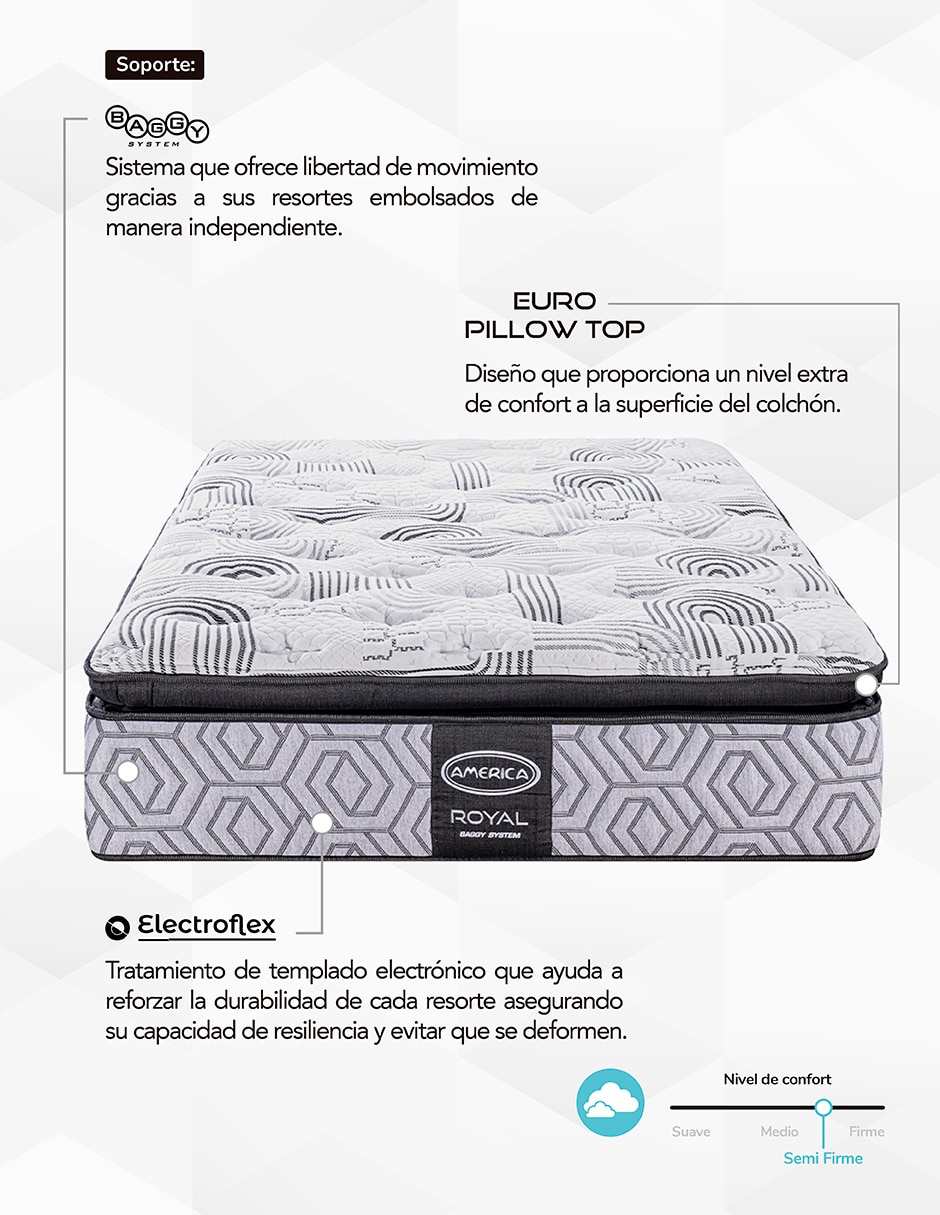 Soporte:

BAGGY SYSTEM

Sistema que ofrece libertad de movimiento gracias a sus resortes embolsados de manera independiente.

EURO
PILLOW TOP

Diseño que proporciona un nivel extra de confort a la superficie del colchón.

AMERICA
ROYAL
BAGGY SYSTEM

Electroflex

Tratamiento de templado electrónico que ayuda a reforzar la durabilidad de cada resorte asegurando su capacidad de resiliencia y evitar que se deformen.

Nivel de confort
Suave Medio Firme
Semi Firme